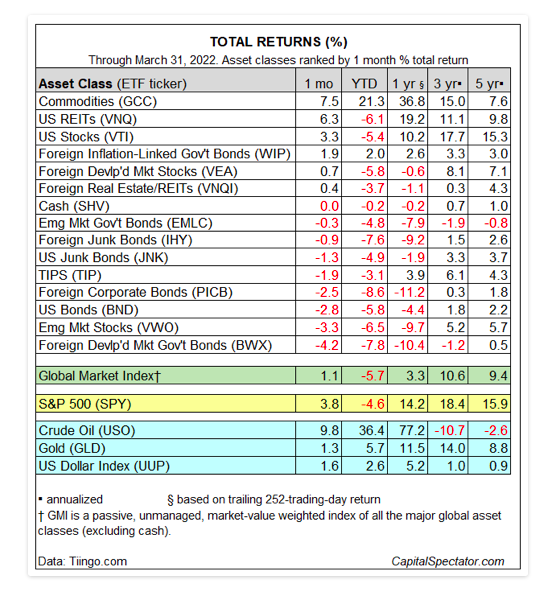 TOTAL RETURNS (%)
Through March 31, 2022. Asset classes ranked by 1 month % total return

| Asset Class (ETF ticker) | 1 mo | YTD | 1 yr § | 3 yr▪ | 5 yr▪ |
|---|---|---|---|---|---|
| Commodities (GCC) | 7.5 | 21.3 | 36.8 | 15.0 | 7.6 |
| US REITs (VNQ) | 6.3 | -6.1 | 19.2 | 11.1 | 9.8 |
| US Stocks (VTI) | 3.3 | -5.4 | 10.2 | 17.7 | 15.3 |
| Foreign Inflation-Linked Gov't Bonds (WIP) | 1.9 | 2.0 | 2.6 | 3.3 | 3.0 |
| Foreign Devlp'd Mkt Stocks (VEA) | 0.7 | -5.8 | -0.6 | 8.1 | 7.1 |
| Foreign Real Estate/REITs (VNQI) | 0.4 | -3.7 | -1.1 | 0.3 | 4.3 |
| Cash (SHV) | 0.0 | -0.2 | -0.2 | 0.7 | 1.0 |
| Emg Mkt Gov't Bonds (EMLC) | -0.3 | -4.8 | -7.9 | -1.9 | -0.8 |
| Foreign Junk Bonds (IHY) | -0.9 | -7.6 | -9.2 | 1.5 | 2.6 |
| US Junk Bonds (JNK) | -1.3 | -4.9 | -1.9 | 3.3 | 3.7 |
| TIPS (TIP) | -1.9 | -3.1 | 3.9 | 6.1 | 4.3 |
| Foreign Corporate Bonds (PICB) | -2.5 | -8.6 | -11.2 | 0.3 | 1.8 |
| US Bonds (BND) | -2.8 | -5.8 | -4.4 | 1.8 | 2.2 |
| Emg Mkt Stocks (VWO) | -3.3 | -6.5 | -9.7 | 5.2 | 5.7 |
| Foreign Devlp'd Mkt Gov't Bonds (BWX) | -4.2 | -7.8 | -10.4 | -1.2 | 0.5 |
| Global Market Index† | 1.1 | -5.7 | 3.3 | 10.6 | 9.4 |
| S&P 500 (SPY) | 3.8 | -4.6 | 14.2 | 18.4 | 15.9 |
| Crude Oil (USO) | 9.8 | 36.4 | 77.2 | -10.7 | -2.6 |
| Gold (GLD) | 1.3 | 5.7 | 11.5 | 14.0 | 8.8 |
| US Dollar Index (UUP) | 1.6 | 2.6 | 5.2 | 1.0 | 0.9 |

▪ annualized § based on trailing 252-trading-day return
† GMI is a passive, unmanaged, market-value weighted index of all the major global asset classes (excluding cash).

Data: Tiingo.com CapitalSpectator.com